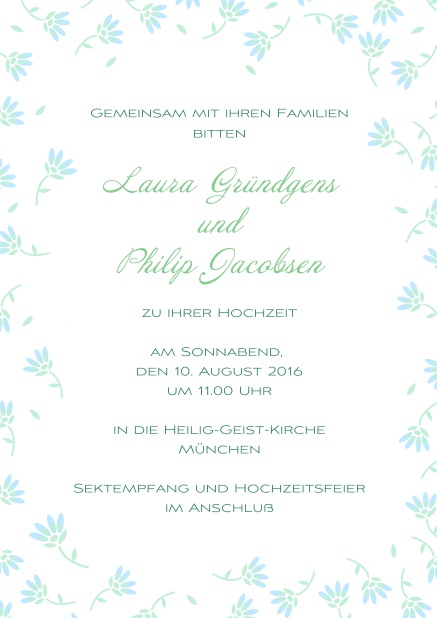 Gemeinsam mit ihren Familien
bitten

Laura Gründgens
und
Philip Jacobsen

zu ihrer Hochzeit

am Sonnabend,
den 10. August 2016
um 11.00 Uhr

in die Heilig-Geist-Kirche
München

Sektempfang und Hochzeitsfeier
im Anschluß